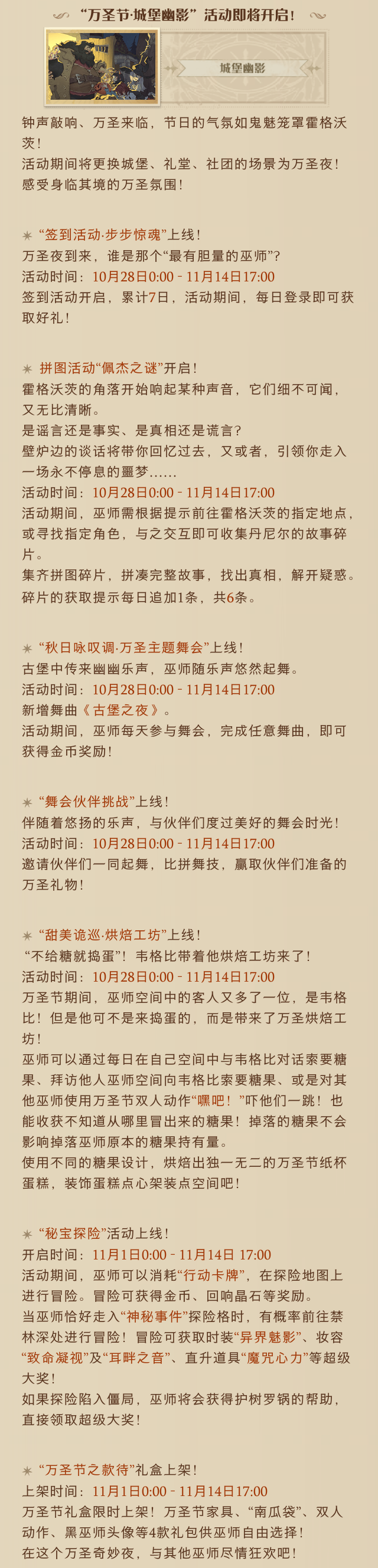 “万圣节·城堡幽影”活动即将开启！

城堡幽影

钟声敲响、万圣来临，节日的气氛如鬼魅笼罩霍格沃茨！
活动期间将更换城堡、礼堂、社团的场景为万圣夜！
感受身临其境的万圣氛围！

“签到活动·步步惊魂”上线！
万圣夜到来，谁是那个“最有胆量的巫师”？
活动时间：10月28日0:00 - 11月14日17:00
签到活动开启，累计7日，活动期间，每日登录即可获取好礼！

拼图活动“佩杰之谜”开启！
霍格沃茨的角落开始响起某种声音，它们细不可闻，又无比清晰。
是谣言还是事实、是真相还是谎言？
壁炉边的谈话将带你回忆过去，又或者，引领你走入一场永不停息的噩梦......
活动时间：10月28日0:00 - 11月14日17:00
活动期间，巫师需根据提示前往霍格沃茨的指定地点，或寻找指定角色，与之交互即可收集丹尼尔的故事碎片。
集齐拼图碎片，拼凑完整故事，找出真相，解开疑惑。
碎片的获取提示每日追加1条，共6条。

“秋日咏叹调·万圣主题舞会”上线！
古堡中传来幽幽乐声，巫师随乐声悠然起舞。
活动时间：10月28日0:00 - 11月14日17:00
新增舞曲《古堡之夜》。
活动期间，巫师每天参与舞会，完成任意舞曲，即可获得金币奖励！

“舞会伙伴挑战”上线！
伴随着悠扬的乐声，与伙伴们度过美好的舞会时光！
活动时间：10月28日0:00 - 11月14日17:00
邀请伙伴们一同起舞，比拼舞技，赢取伙伴们准备的万圣礼物！

“甜美诡巡·烘焙工坊”上线！
“不给糖就捣蛋”！韦格比带着他烘焙工坊来了！
活动时间：10月28日0:00 - 11月14日17:00
万圣节期间，巫师空间中的客人又多了一位，是韦格比！但是他可不是来捣蛋的，而是带来了万圣烘焙工坊！
巫师可以通过每日在自己空间中与韦格比对话索要糖果、拜访他人巫师空间向韦格比索要糖果、或是对其他巫师使用万圣节双人动作“嘿吧！”吓他们一跳！也能收获不知道从哪里冒出来的糖果！掉落的糖果不会影响掉落巫师原本的糖果持有量。
使用不同的糖果设计，烘焙出独一无二的万圣节纸杯蛋糕，装饰蛋糕点心架装点空间吧！

“秘宝探险”活动上线！
开启时间：11月1日0:00 - 11月14日 17:00
活动期间，巫师可以消耗“行动卡牌”，在探险地图上进行冒险。冒险可获得金币、回响晶石等奖励。
当巫师恰好走入“神秘事件”探险格时，有概率前往禁林深处进行冒险！冒险可获取时装“异界魅影”、妆容“致命凝视”及“耳畔之音”、直升道具“魔咒心力”等超级大奖！
如果探险陷入僵局，巫师将会获得护树罗锅的帮助，直接领取超级大奖！

“万圣节之款待”礼盒上架！
上架时间：11月1日0:00 - 11月14日17:00
万圣节礼盒限时上架！万圣节家具、“南瓜袋”、双人动作、黑巫师头像等4款礼包供巫师自由选择！
在这个万圣奇妙夜，与其他巫师尽情狂欢吧！